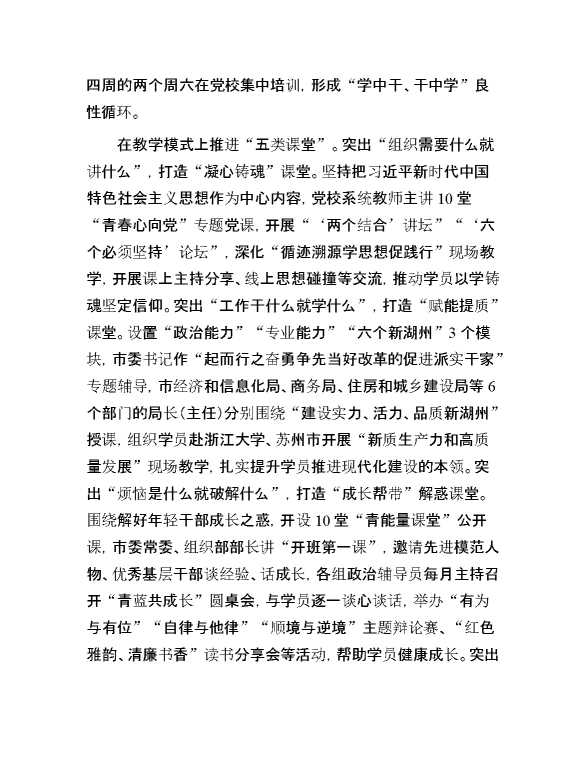 四周的两个周六在党校集中培训，形成“学中干、干中学”良性循环。

在教学模式上推进“五类课堂”。突出“组织需要什么就讲什么”，打造“凝心铸魂”课堂。坚持把习近平新时代中国特色社会主义思想作为中心内容，党校系统教师主讲10堂“青春心向党”专题党课，开展“‘两个结合’讲坛”“‘六个必须坚持’论坛”，深化“循迹溯源学思想促践行”现场教学，开展课上主持分享、线上思想碰撞等交流，推动学员以学铸魂坚定信仰。突出“工作干什么就学什么”，打造“赋能提质”课堂。设置“政治能力”“专业能力”“六个新湖州”3个模块，市委书记作“起而行之奋勇争先当好改革的促进派实干家”专题辅导，市经济和信息化局、商务局、住房和城乡建设局等6个部门的局长（主任）分别围绕“建设实力、活力、品质新湖州”授课，组织学员赴浙江大学、苏州市开展“新质生产力和高质量发展”现场教学，扎实提升学员推进现代化建设的本领。突出“烦恼是什么就破解什么”，打造“成长帮带”解惑课堂。围绕解好年轻干部成长之惑，开设10堂“青能量课堂”公开课，市委常委、组织部部长讲“开班第一课”，邀请先进模范人物、优秀基层干部谈经验、话成长，各组政治辅导员每月主持召开“青蓝共成长”圆桌会，与学员逐一谈心谈话，举办“有为与有位”“自律与他律”“顺境与逆境”主题辩论赛、“红色雅韵、清廉书香”读书分享会等活动，帮助学员健康成长。突出